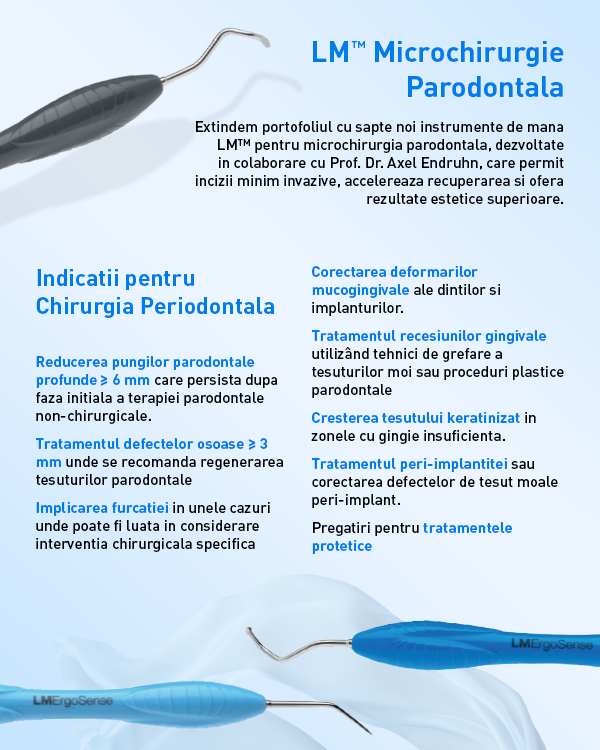 LM™ Microchirurgie Parodontala

Extindem portofoliul cu sapte noi instrumente de mana LM™ pentru microchirurgia parodontala, dezvoltate in colaborare cu Prof. Dr. Axel Endruhn, care permit incizii minim invazive, accelereaza recuperarea si ofera rezultate estetice superioare.

Indicatii pentru Chirurgia Periodontala

Reducerea pungilor parodontale profunde ≥ 6 mm care persista dupa faza initiala a terapiei parodontale non-chirurgicale.

Tratamentul defectelor osoase ≥ 3 mm unde se recomanda regenerarea tesuturilor parodontale

Implicarea furcatiei in unele cazuri unde poate fi luata in considerare interventia chirurgicala specifica

Corectarea deformarilor mucogingivale ale dintilor si implanturilor.

Tratamentul recesiunilor gingivale utilizând tehnici de grefare a tesuturilor moi sau proceduri plastice parodontale

Cresterea tesutului keratinizat in zonele cu gingie insuficienta.

Tratamentul peri-implantitei sau corectarea defectelor de tesut moale peri-implant.

Pregatiri pentru tratamentele protetice

LMErgoSense

LMErgoSense